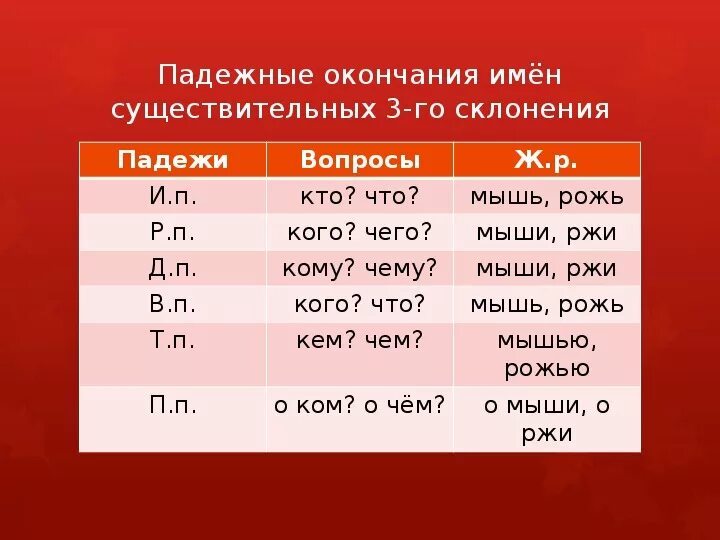 Падежные окончания имён существительных 3-го склонения

| Падежи | Вопросы | Ж.р. |
|---|---|---|
| И.п. | кто? что? | мышь, рожь |
| Р.п. | кого? чего? | мыши, ржи |
| Д.п. | кому? чему? | мыши, ржи |
| В.п. | кого? что? | мышь, рожь |
| Т.п. | кем? чем? | мышью, рожью |
| П.п. | о ком? о чём? | о мыши, о ржи |